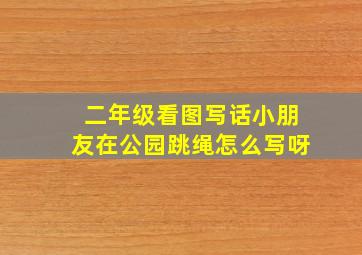 二年级看图写话小朋友在公园跳绳怎么写呀